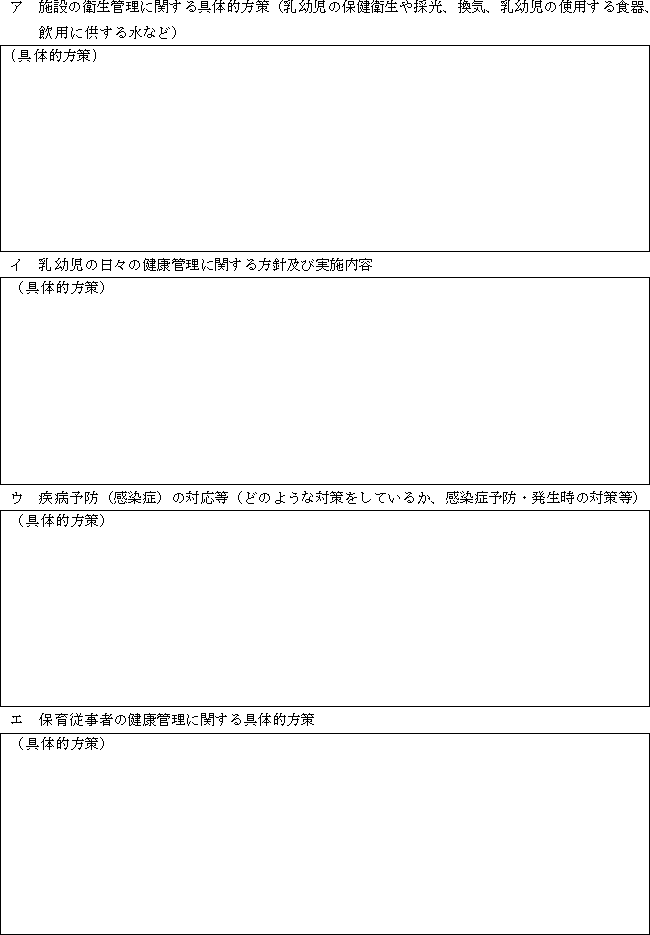 ア　施設の衛生管理に関する具体的方策（乳幼児の保健衛生や採光、換気、乳幼児の使用する食器、飲用に供する水など）

（具体的方策）

イ　乳幼児の日々の健康管理に関する方針及び実施内容

（具体的方策）

ウ　疾病予防（感染症）の対応等（どのような対策をしているか、感染症予防・発生時の対策等）

（具体的方策）

エ　保育従事者の健康管理に関する具体的方策

（具体的方策）